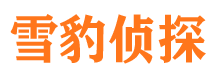 雪豹侦探